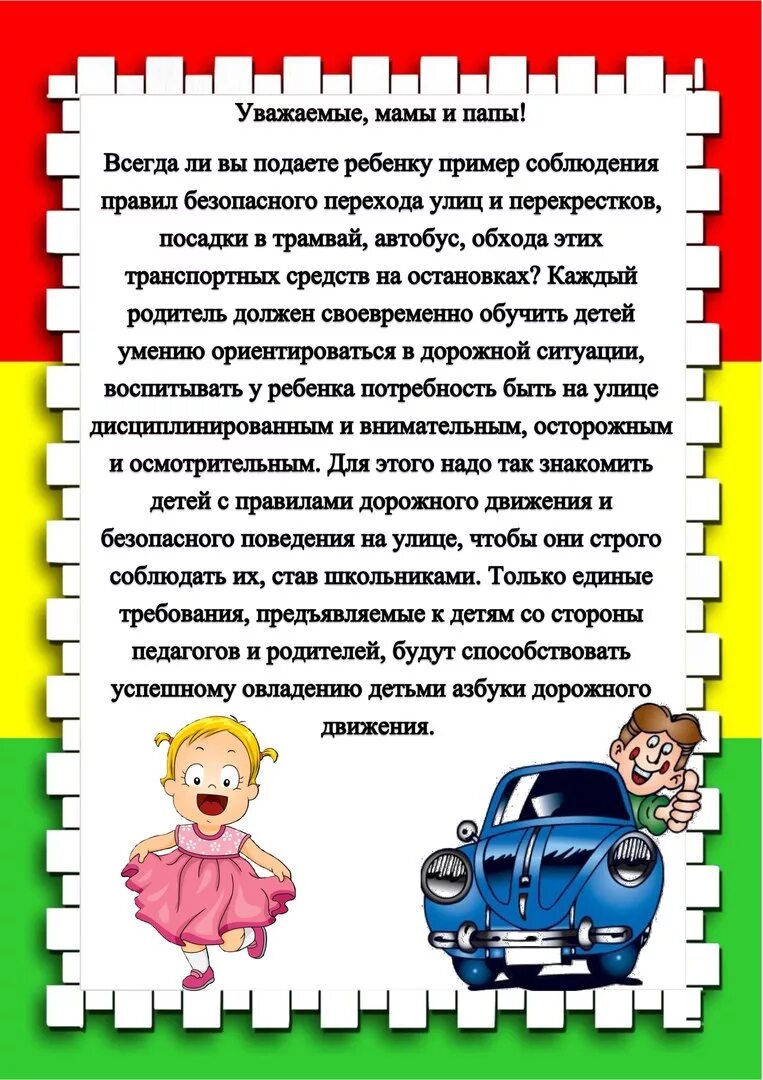 Уважаемые, мамы и папы!

Всегда ли вы подаете ребенку пример соблюдения правил безопасного перехода улиц и перекрестков, посадки в трамвай, автобус, обхода этих транспортных средств на остановках? Каждый родитель должен своевременно обучить детей умению ориентироваться в дорожной ситуации, воспитывать у ребенка потребность быть на улице дисциплинированным и внимательным, осторожным и осмотрительным. Для этого надо так знакомить детей с правилами дорожного движения и безопасного поведения на улице, чтобы они строго соблюдать их, став школьниками. Только единые требования, предъявляемые к детям со стороны педагогов и родителей, будут способствовать успешному овладению детьми азбуки дорожного движения.